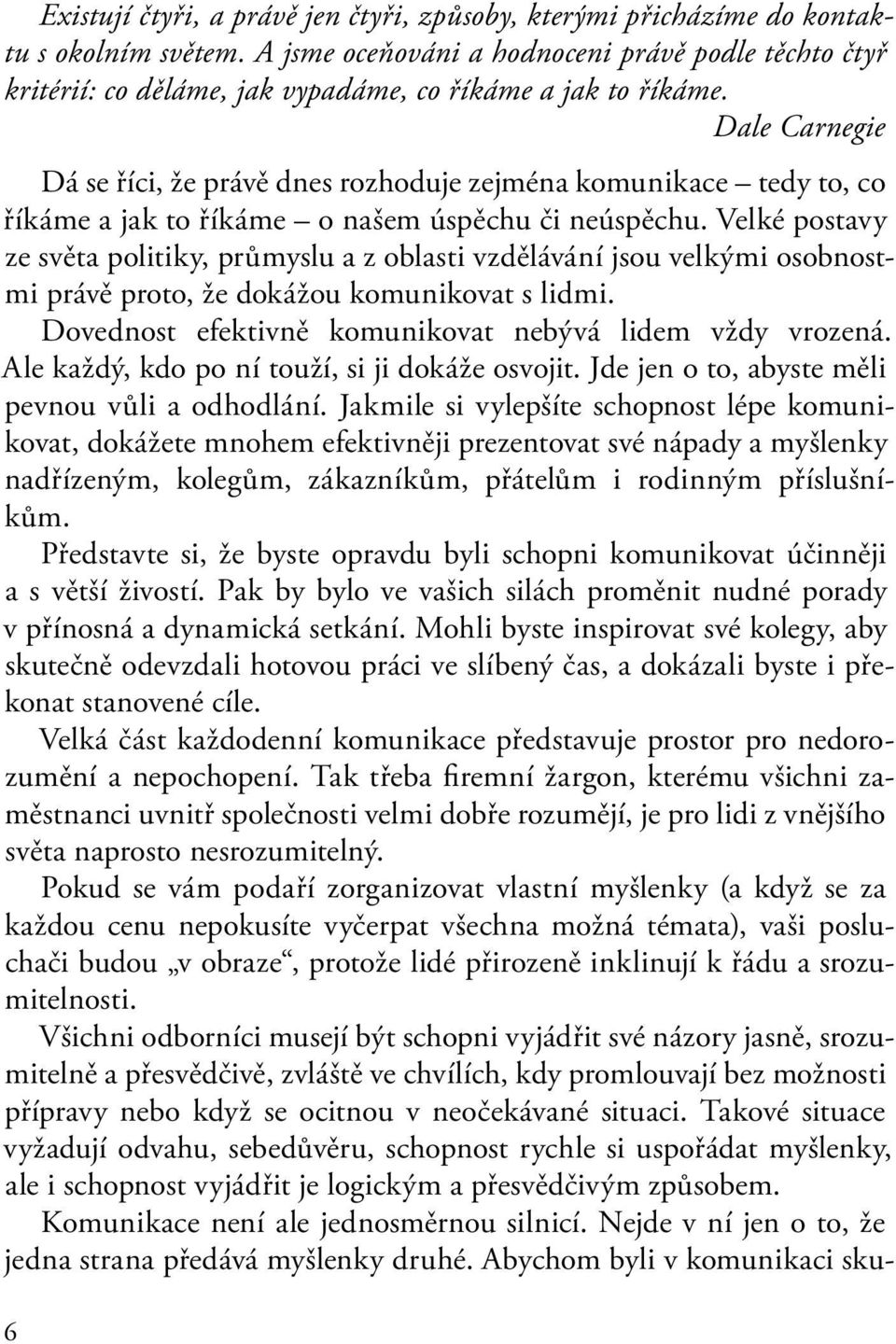 Existují čtyři, a právě jen čtyři, způsoby, kterými přicházíme do kontaktu s okolním světem. A jsme oceňováni a hodnoceni právě podle těchto čtyř kritérií: co děláme, jak vypadáme, co říkáme a jak to říkáme.

Dale Carnegie

Dá se říci, že právě dnes rozhoduje zejména komunikace – tedy to, co říkáme a jak to říkáme – o našem úspěchu či neúspěchu. Velké postavy ze světa politiky, průmyslu a z oblasti vzdělávání jsou velkými osobnostmi právě proto, že dokážou komunikovat s lidmi.

Dovednost efektivně komunikovat nebývá lidem vždy vrozená. Ale každý, kdo po ní touží, si ji dokáže osvojit. Jde jen o to, abyste měli pevnou vůli a odhodlání. Jakmile si vylepšíte schopnost lépe komunikovat, dokážete mnohem efektivněji prezentovat své nápady a myšlenky nadřízeným, kolegům, zákazníkům, přátelům i rodinným příslušníkům.

Představte si, že byste opravdu byli schopni komunikovat účinněji a s větší živostí. Pak by bylo ve vašich silách proměnit nudné porady v přínosná a dynamická setkání. Mohli byste inspirovat své kolegy, aby skutečně odevzdali hotovou práci ve slíbený čas, a dokázali byste i překonat stanovené cíle.

Velká část každodenní komunikace představuje prostor pro nedorozumění a nepochopení. Tak třeba firemní žargon, kterému všichni zaměstnanci uvnitř společnosti velmi dobře rozumějí, je pro lidi z vnějšího světa naprosto nesrozumitelný.

Pokud se vám podaří zorganizovat vlastní myšlenky (a když se za každou cenu nepokusíte vyčerpat všechna možná témata), vaši posluchači budou „v obraze“, protože lidé přirozeně inklinují k řádu a srozumitelnosti.

Všichni odborníci musejí být schopni vyjádřit své názory jasně, srozumitelně a přesvědčivě, zvláště ve chvílích, kdy promlouvají bez možnosti přípravy nebo když se ocitnou v neočekávané situaci. Takové situace vyžadují odvahu, sebedůvěru, schopnost rychle si uspořádat myšlenky, ale i schopnost vyjádřit je logickým a přesvědčivým způsobem.

Komunikace není ale jednosměrnou silnicí. Nejde v ní jen o to, že jedna strana předává myšlenky druhé. Abychom byli v komunikaci sku-

6